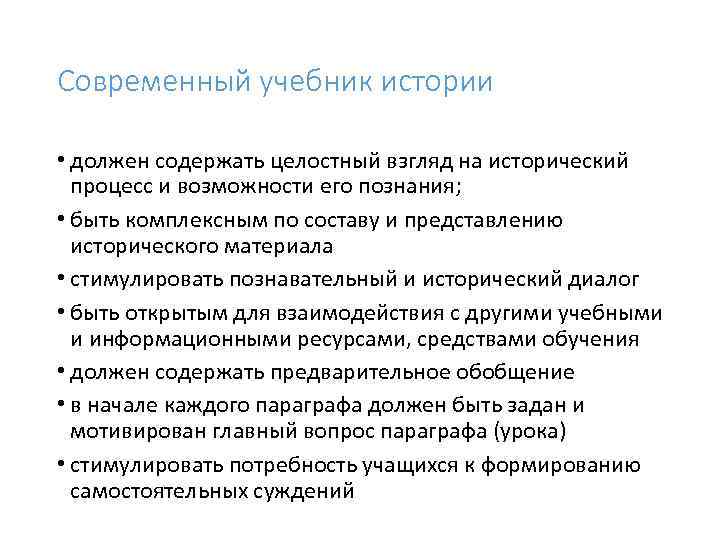 Современный учебник истории

• должен содержать целостный взгляд на исторический процесс и возможности его познания;

• быть комплексным по составу и представлению исторического материала

• стимулировать познавательный и исторический диалог

• быть открытым для взаимодействия с другими учебными и информационными ресурсами, средствами обучения

• должен содержать предварительное обобщение

• в начале каждого параграфа должен быть задан и мотивирован главный вопрос параграфа (урока)

• стимулировать потребность учащихся к формированию самостоятельных суждений